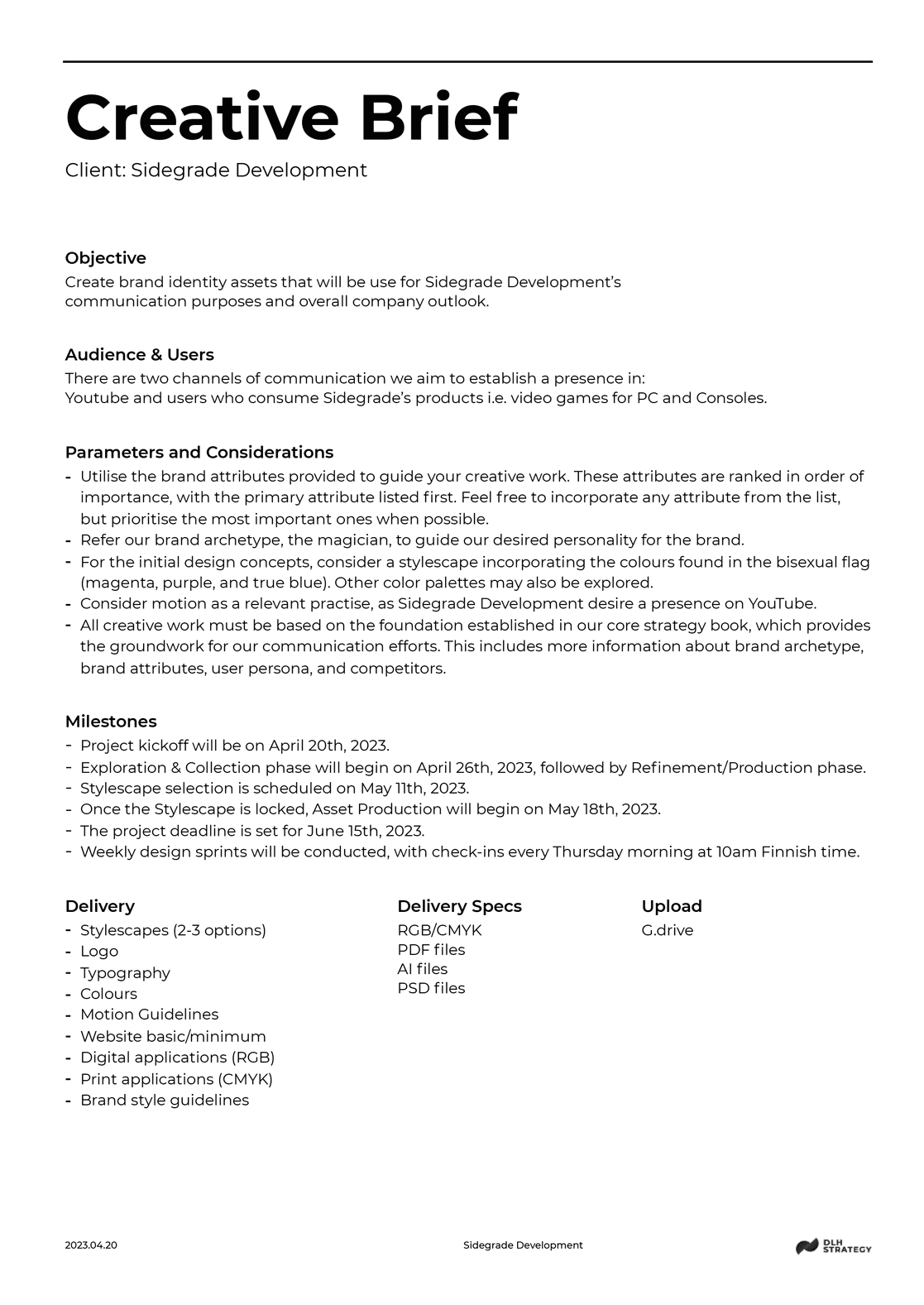 Creative Brief

Client: Sidegrade Development

Objective
Create brand identity assets that will be use for Sidegrade Development's communication purposes and overall company outlook.

Audience & Users
There are two channels of communication we aim to establish a presence in:
Youtube and users who consume Sidegrade's products i.e. video games for PC and Consoles.

Parameters and Considerations
- Utilise the brand attributes provided to guide your creative work. These attributes are ranked in order of importance, with the primary attribute listed first. Feel free to incorporate any attribute from the list, but prioritise the most important ones when possible.
- Refer our brand archetype, the magician, to guide our desired personality for the brand.
- For the initial design concepts, consider a stylescape incorporating the colours found in the bisexual flag (magenta, purple, and true blue). Other color palettes may also be explored.
- Consider motion as a relevant practise, as Sidegrade Development desire a presence on YouTube.
- All creative work must be based on the foundation established in our core strategy book, which provides the groundwork for our communication efforts. This includes more information about brand archetype, brand attributes, user persona, and competitors.

Milestones
- Project kickoff will be on April 20th, 2023.
- Exploration & Collection phase will begin on April 26th, 2023, followed by Refinement/Production phase.
- Stylescape selection is scheduled on May 11th, 2023.
- Once the Stylescape is locked, Asset Production will begin on May 18th, 2023.
- The project deadline is set for June 15th, 2023.
- Weekly design sprints will be conducted, with check-ins every Thursday morning at 10am Finnish time.

Delivery
- Stylescapes (2-3 options)
- Logo
- Typography
- Colours
- Motion Guidelines
- Website basic/minimum
- Digital applications (RGB)
- Print applications (CMYK)
- Brand style guidelines

Delivery Specs
RGB/CMYK
PDF files
AI files
PSD files

Upload
G.drive

2023.04.20
Sidegrade Development
DLH STRATEGY